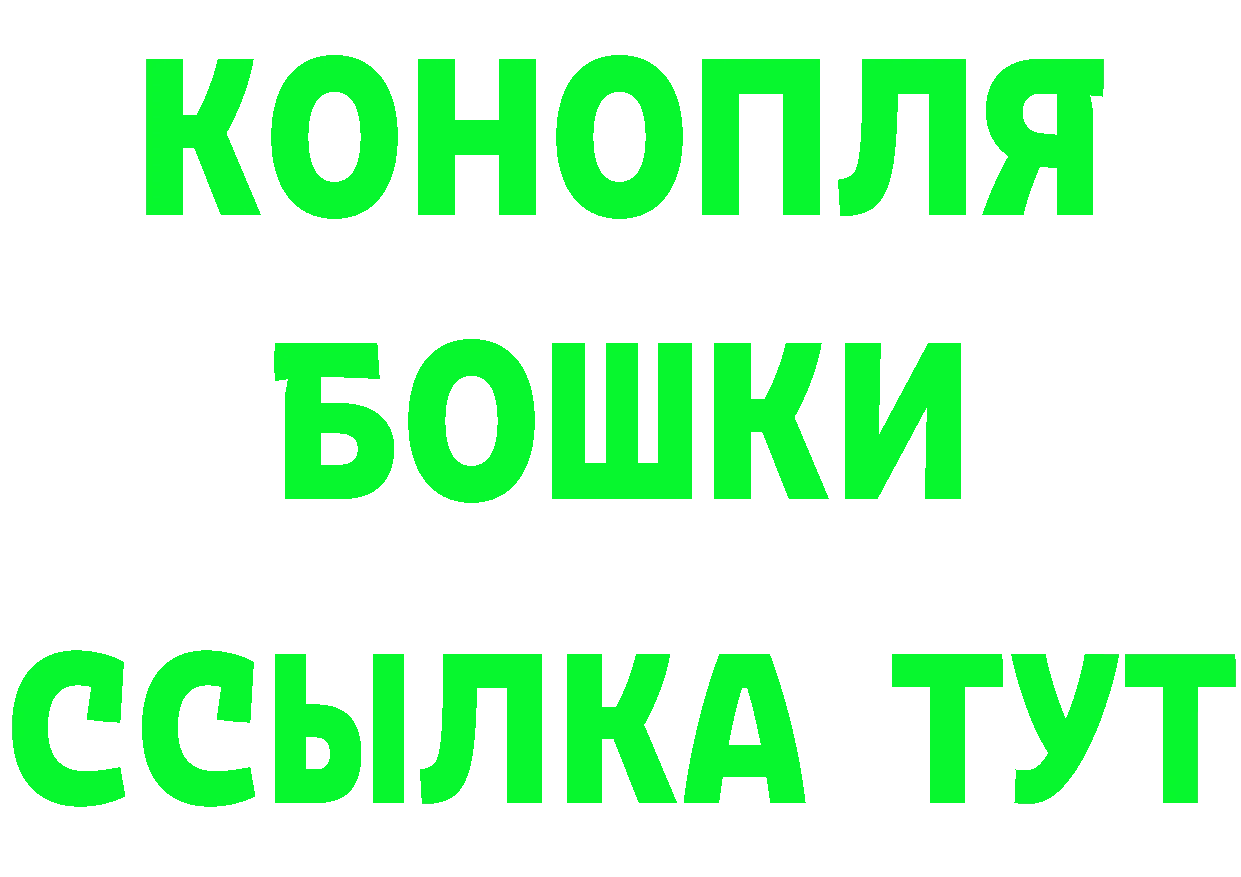 КОНОПЛЯ
БОШКИ
ССЫЛКА ТУТ